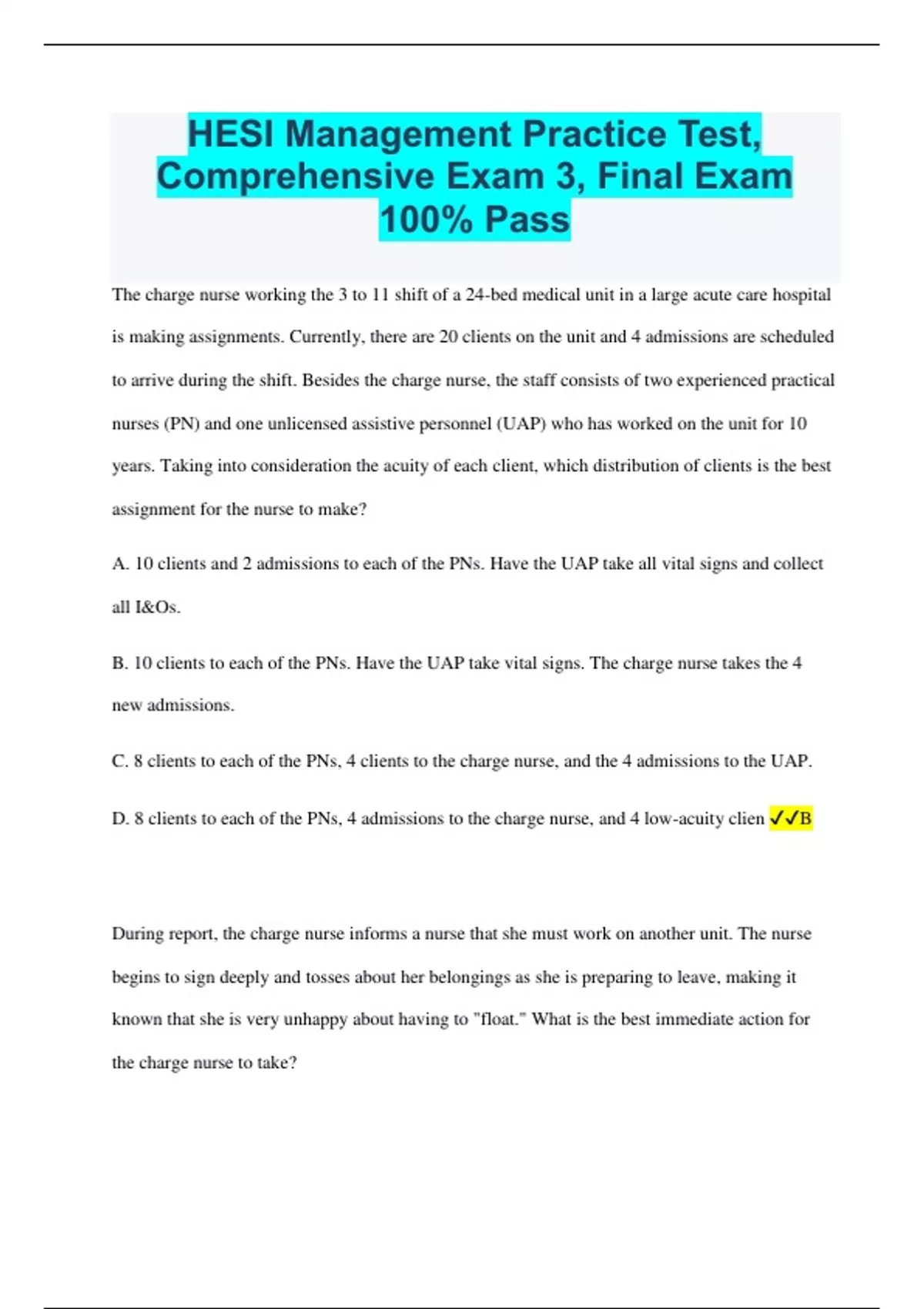 HESI Management Practice Test, Comprehensive Exam 3, Final Exam 100% Pass

The charge nurse working the 3 to 11 shift of a 24-bed medical unit in a large acute care hospital is making assignments. Currently, there are 20 clients on the unit and 4 admissions are scheduled to arrive during the shift. Besides the charge nurse, the staff consists of two experienced practical nurses (PN) and one unlicensed assistive personnel (UAP) who has worked on the unit for 10 years. Taking into consideration the acuity of each client, which distribution of clients is the best assignment for the nurse to make?

A. 10 clients and 2 admissions to each of the PNs. Have the UAP take all vital signs and collect all I&Os.

B. 10 clients to each of the PNs. Have the UAP take vital signs. The charge nurse takes the 4 new admissions.

C. 8 clients to each of the PNs, 4 clients to the charge nurse, and the 4 admissions to the UAP.

D. 8 clients to each of the PNs, 4 admissions to the charge nurse, and 4 low-acuity clien ✓✓B

During report, the charge nurse informs a nurse that she must work on another unit. The nurse begins to sign deeply and tosses about her belongings as she is preparing to leave, making it known that she is very unhappy about having to "float." What is the best immediate action for the charge nurse to take?